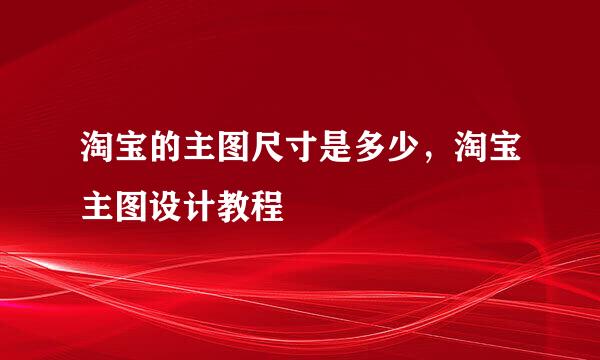 淘宝的主图尺寸是多少，淘宝主图设计教程